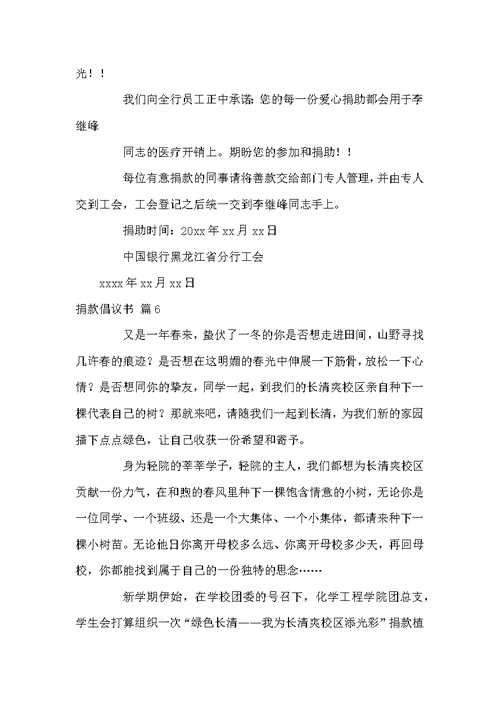 光！！

我们向全行员工正中承诺：您的每一份爱心捐助都会用于李继峰

同志的医疗开销上。期盼您的参加和捐助！！

每位有意捐款的同事请将善款交给部门专人管理，并由专人交到工会，工会登记之后统一交到李继峰同志手上。

捐助时间：20xx 年 xx 月 xx 日

中国银行黑龙江省分行工会

xxxx 年 xx 月 xx 日

捐款倡议书 篇 6

又是一年春来，蛰伏了一冬的你是否想走进田间，山野寻找几许春的痕迹？是否想在这明媚的春光中伸展一下筋骨，放松一下心情？是否想同你的挚友，同学一起，到我们的长清爽校区亲自种下一棵代表自己的树？那就来吧，请随我们一起到长清，为我们新的家园播下点点绿色，让自己收获一份希望和寄予。

身为轻院的莘莘学子，轻院的主人，我们都想为长清爽校区贡献一份力气，在和煦的春风里种下一棵饱含情意的小树，无论你是一位同学、一个班级、还是一个大集体、一个小集体，都请来种下一棵小树苗。无论他日你离开母校多么远、你离开母校多少天，再回母校，你都能找到属于自己的一份独特的思念……

新学期伊始，在学校团委的号召下，化学工程学院团总支，学生会打算组织一次“绿色长清——我为长清爽校区添光彩”捐款植